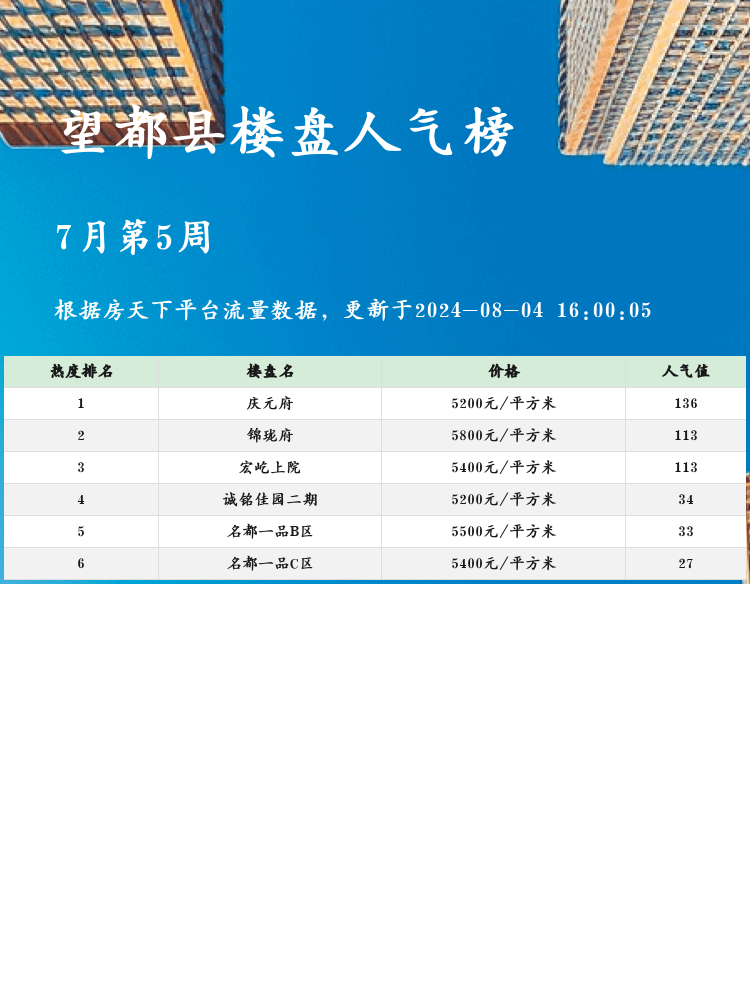 望都县楼盘人气榜

7月第5周

根据房天下平台流量数据，更新于2024-08-04 16:00:05

| 热度排名 | 楼盘名 | 价格 | 人气值 |
|---|---|---|---|
| 1 | 庆元府 | 5200元/平方米 | 136 |
| 2 | 锦珑府 | 5800元/平方米 | 113 |
| 3 | 宏屹上院 | 5400元/平方米 | 113 |
| 4 | 诚铭佳园二期 | 5200元/平方米 | 34 |
| 5 | 名都一品B区 | 5500元/平方米 | 33 |
| 6 | 名都一品C区 | 5400元/平方米 | 27 |